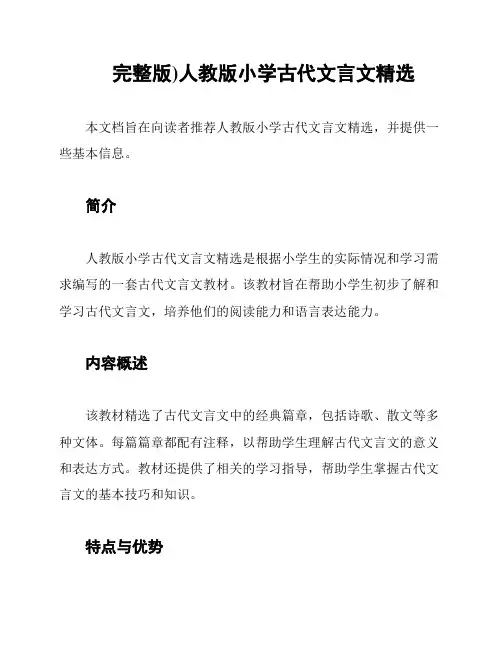 完整版)人教版小学古代文言文精选

本文档旨在向读者推荐人教版小学古代文言文精选，并提供一些基本信息。

简介

人教版小学古代文言文精选是根据小学生的实际情况和学习需求编写的一套古代文言文教材。该教材旨在帮助小学生初步了解和学习古代文言文，培养他们的阅读能力和语言表达能力。

内容概述

该教材精选了古代文言文中的经典篇章，包括诗歌、散文等多种文体。每篇篇章都配有注释，以帮助学生理解古代文言文的意义和表达方式。教材还提供了相关的学习指导，帮助学生掌握古代文言文的基本技巧和知识。

特点与优势